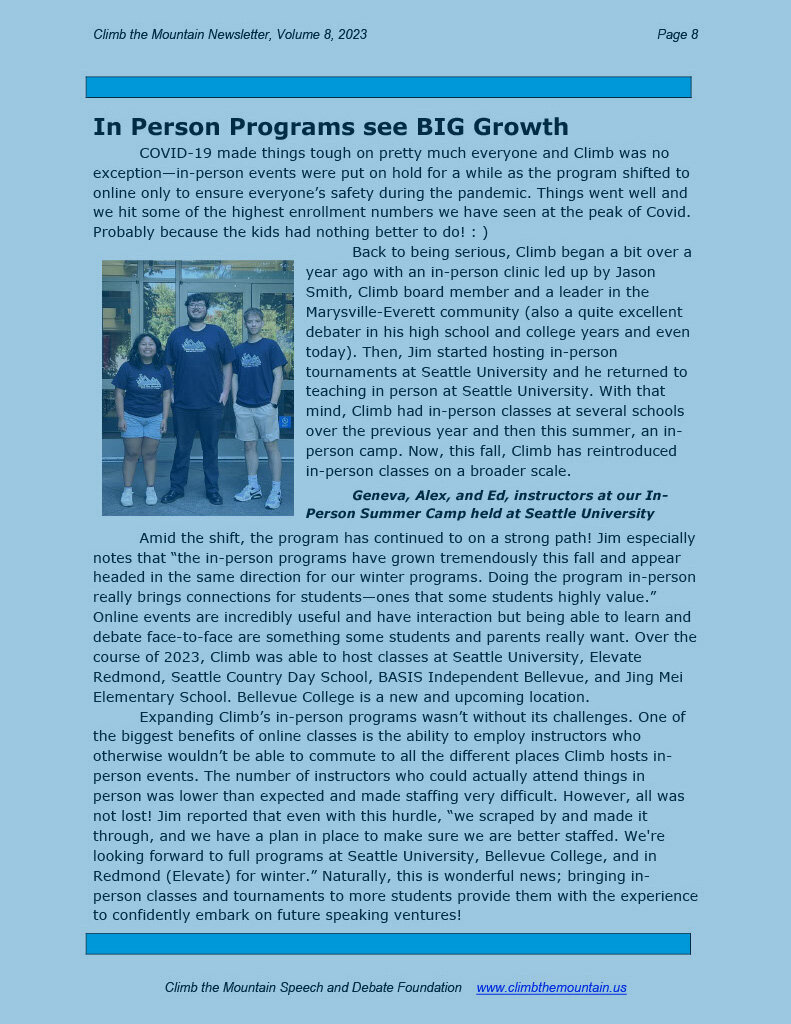 Climb the Mountain Newsletter, Volume 8, 2023

Page 8

In Person Programs see BIG Growth

COVID-19 made things tough on pretty much everyone and Climb was no exception—in-person events were put on hold for a while as the program shifted to online only to ensure everyone's safety during the pandemic. Things went well and we hit some of the highest enrollment numbers we have seen at the peak of Covid. Probably because the kids had nothing better to do! : )

Back to being serious, Climb began a bit over a year ago with an in-person clinic led up by Jason Smith, Climb board member and a leader in the Marysville-Everett community (also a quite excellent debater in his high school and college years and even today). Then, Jim started hosting in-person tournaments at Seattle University and he returned to teaching in person at Seattle University. With that mind, Climb had in-person classes at several schools over the previous year and then this summer, an in-person camp. Now, this fall, Climb has reintroduced in-person classes on a broader scale.

Geneva, Alex, and Ed, instructors at our In-Person Summer Camp held at Seattle University

Amid the shift, the program has continued to on a strong path! Jim especially notes that "the in-person programs have grown tremendously this fall and appear headed in the same direction for our winter programs. Doing the program in-person really brings connections for students—ones that some students highly value." Online events are incredibly useful and have interaction but being able to learn and debate face-to-face are something some students and parents really want. Over the course of 2023, Climb was able to host classes at Seattle University, Elevate Redmond, Seattle Country Day School, BASIS Independent Bellevue, and Jing Mei Elementary School. Bellevue College is a new and upcoming location.

Expanding Climb's in-person programs wasn't without its challenges. One of the biggest benefits of online classes is the ability to employ instructors who otherwise wouldn't be able to commute to all the different places Climb hosts in-person events. The number of instructors who could actually attend things in person was lower than expected and made staffing very difficult. However, all was not lost! Jim reported that even with this hurdle, "we scraped by and made it through, and we have a plan in place to make sure we are better staffed. We're looking forward to full programs at Seattle University, Bellevue College, and in Redmond (Elevate) for winter." Naturally, this is wonderful news; bringing in-person classes and tournaments to more students provide them with the experience to confidently embark on future speaking ventures!

Climb the Mountain Speech and Debate Foundation www.climbthemountain.us